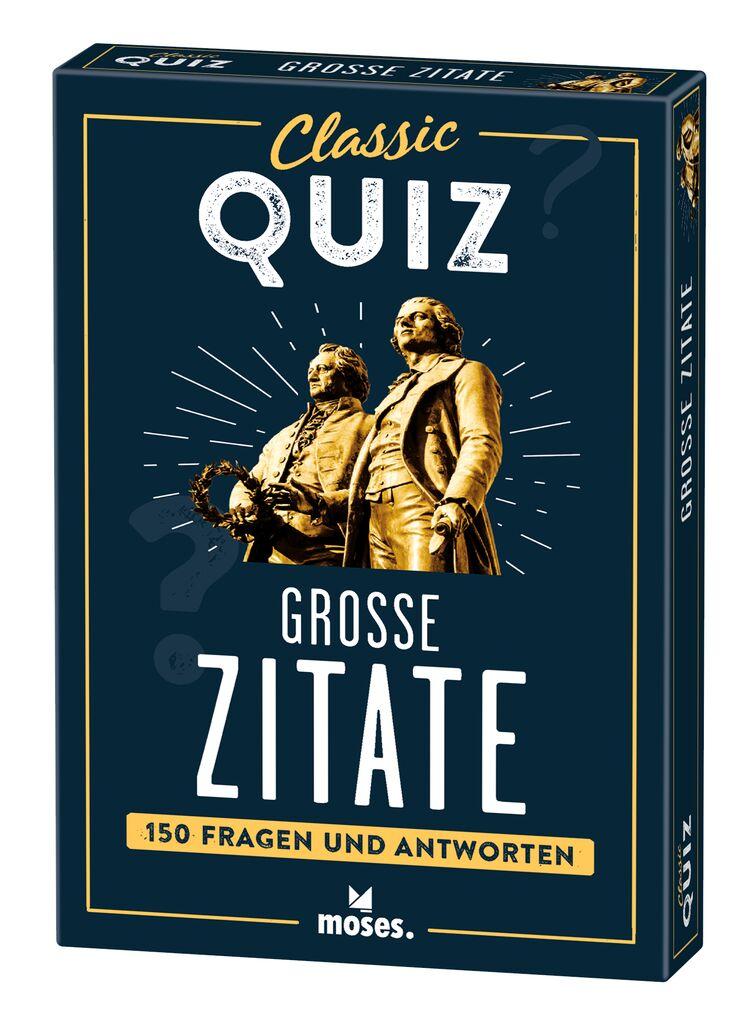 Classic QUIZ GROSSE ZITATE

Classic
QUIZ

GROSSE
ZITATE

150 FRAGEN UND ANTWORTEN

moses.

GROSSE ZITATE

Classic QUIZ